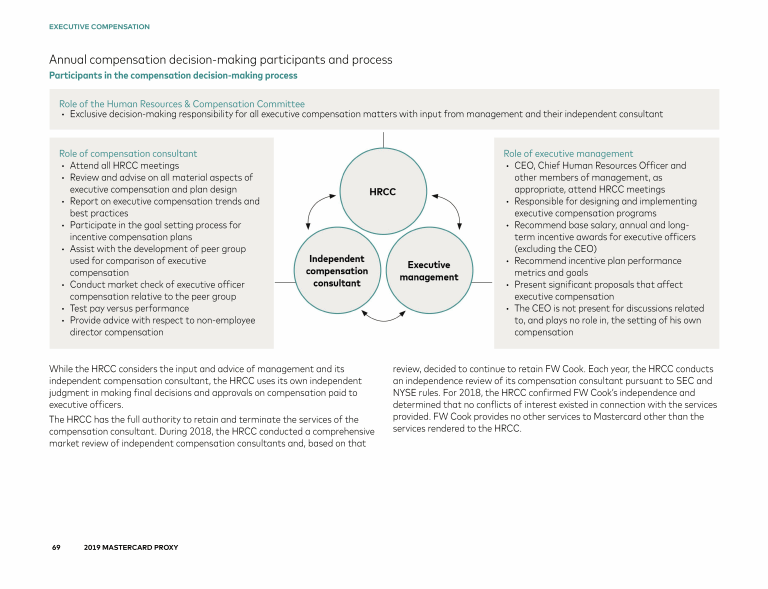 EXECUTIVE COMPENSATION

Annual compensation decision-making participants and process
Participants in the compensation decision-making process

Role of the Human Resources & Compensation Committee
• Exclusive decision-making responsibility for all executive compensation matters with input from management and their independent consultant

Role of compensation consultant
• Attend all HRCC meetings
• Review and advise on all material aspects of executive compensation and plan design
• Report on executive compensation trends and best practices
• Participate in the goal setting process for incentive compensation plans
• Assist with the development of peer group used for comparison of executive compensation
• Conduct market check of executive officer compensation relative to the peer group
• Test pay versus performance
• Provide advice with respect to non-employee director compensation

HRCC

Independent compensation consultant

Executive management

Role of executive management
• CEO, Chief Human Resources Officer and other members of management, as appropriate, attend HRCC meetings
• Responsible for designing and implementing executive compensation programs
• Recommend base salary, annual and long-term incentive awards for executive officers (excluding the CEO)
• Recommend incentive plan performance metrics and goals
• Present significant proposals that affect executive compensation
• The CEO is not present for discussions related to, and plays no role in, the setting of his own compensation

While the HRCC considers the input and advice of management and its independent compensation consultant, the HRCC uses its own independent judgment in making final decisions and approvals on compensation paid to executive officers.

The HRCC has the full authority to retain and terminate the services of the compensation consultant. During 2018, the HRCC conducted a comprehensive market review of independent compensation consultants and, based on that review, decided to continue to retain FW Cook. Each year, the HRCC conducts an independence review of its compensation consultant pursuant to SEC and NYSE rules. For 2018, the HRCC confirmed FW Cook's independence and determined that no conflicts of interest existed in connection with the services provided. FW Cook provides no other services to Mastercard other than the services rendered to the HRCC.

69 2019 MASTERCARD PROXY